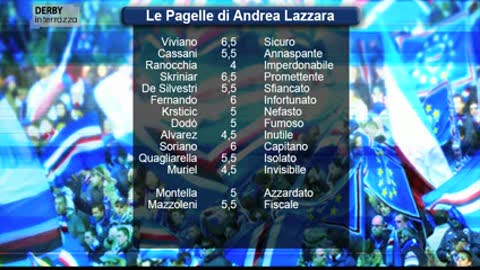 DERBY
interrazza

Le Pagelle di Andrea Lazzara

| | | |
|---|---|---|
| Viviano | 6,5 | Sicuro |
| Cassani | 5,5 | Annaspante |
| Ranocchia | 4 | Imperdonabile |
| Skriniar | 6,5 | Promettente |
| De Silvestri | 5,5 | Sfiancato |
| Fernando | 6 | Infortunato |
| Krsticic | 5 | Nefasto |
| Dodò | 5 | Fumoso |
| Alvarez | 4,5 | Inutile |
| Soriano | 6 | Capitano |
| Quagliarella | 5,5 | Isolato |
| Muriel | 4,5 | Invisibile |
| Montella | 5 | Azzardato |
| Mazzoleni | 5,5 | Fiscale |